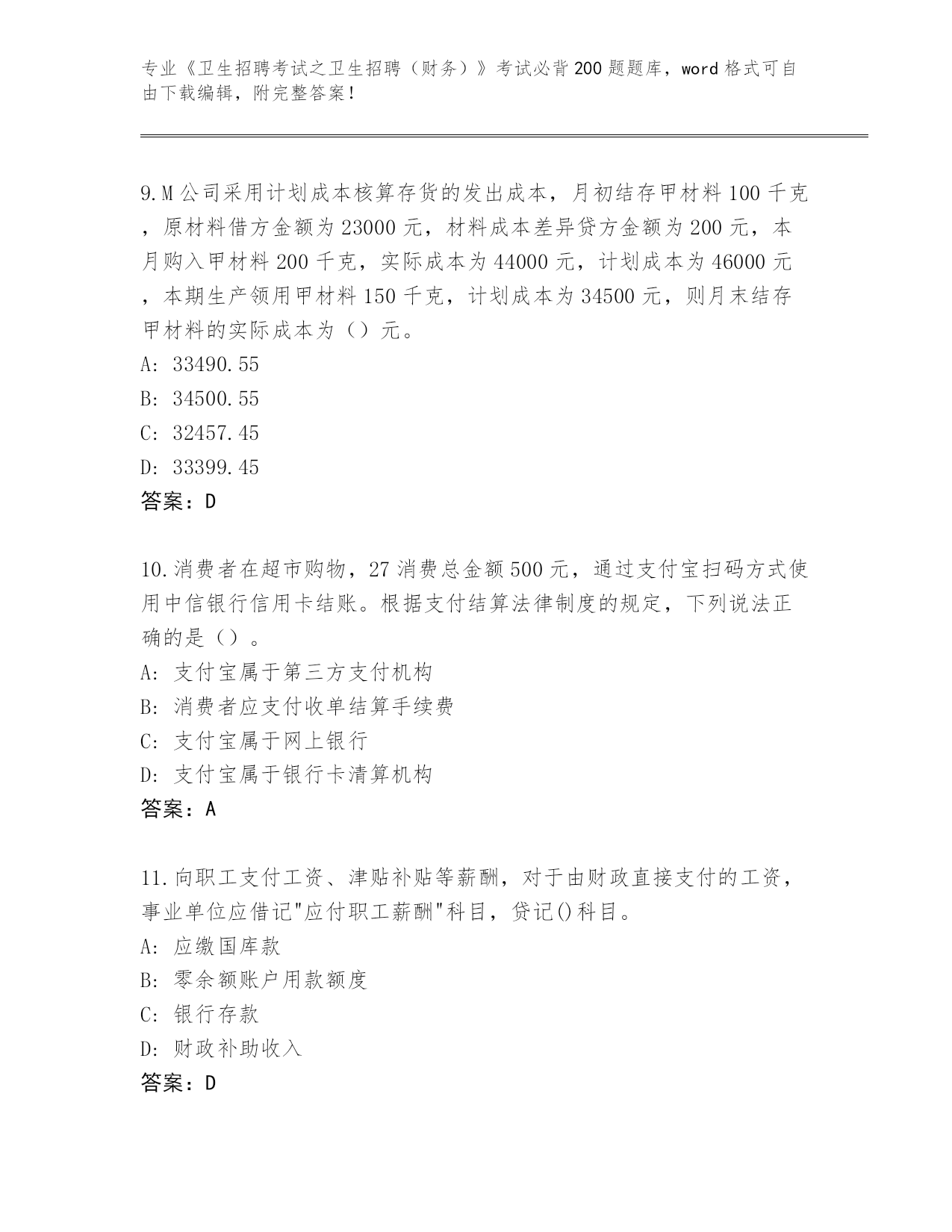 专业《卫生招聘考试之卫生招聘（财务）》考试必背200题题库，word格式可自由下载编辑，附完整答案！

9.M公司采用计划成本核算存货的发出成本，月初结存甲材料100千克，原材料借方金额为23000元，材料成本差异贷方金额为200元，本月购入甲材料200千克，实际成本为44000元，计划成本为46000元，本期生产领用甲材料150千克，计划成本为34500元，则月末结存甲材料的实际成本为（）元。
A: 33490.55
B: 34500.55
C: 32457.45
D: 33399.45
答案：D

10.消费者在超市购物，27消费总金额500元，通过支付宝扫码方式使用中信银行信用卡结账。根据支付结算法律制度的规定，下列说法正确的是（）。
A: 支付宝属于第三方支付机构
B: 消费者应支付收单结算手续费
C: 支付宝属于网上银行
D: 支付宝属于银行卡清算机构
答案：A

11.向职工支付工资、津贴补贴等薪酬，对于由财政直接支付的工资，事业单位应借记"应付职工薪酬"科目，贷记()科目。
A: 应缴国库款
B: 零余额账户用款额度
C: 银行存款
D: 财政补助收入
答案：D